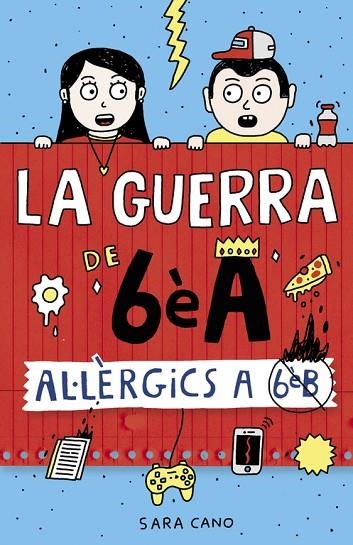 LA GUERRA
DE 6èA

AL·LÈRGICS A 6èB

SARA CANO